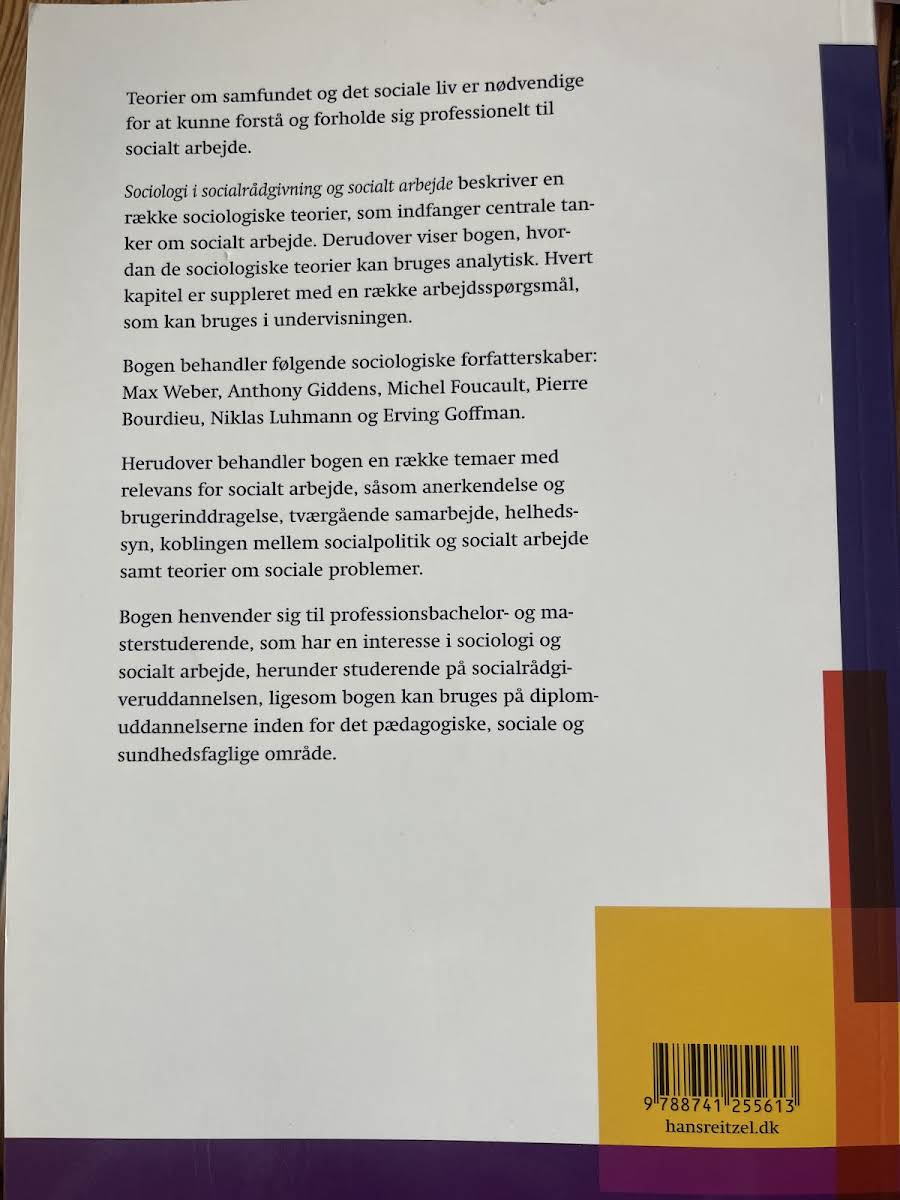 Teorier om samfundet og det sociale liv er nødvendige for at kunne forstå og forholde sig professionelt til socialt arbejde.

Sociologi i socialrådgivning og socialt arbejde beskriver en række sociologiske teorier, som indfanger centrale tanker om socialt arbejde. Derudover viser bogen, hvordan de sociologiske teorier kan bruges analytisk. Hvert kapitel er suppleret med en række arbejdsspørgsmål, som kan bruges i undervisningen.

Bogen behandler følgende sociologiske forfatterskaber: Max Weber, Anthony Giddens, Michel Foucault, Pierre Bourdieu, Niklas Luhmann og Erving Goffman.

Herudover behandler bogen en række temaer med relevans for socialt arbejde, såsom anerkendelse og brugerinddragelse, tværgående samarbejde, helhedssyn, koblingen mellem socialpolitik og socialt arbejde samt teorier om sociale problemer.

Bogen henvender sig til professionsbachelor- og masterstuderende, som har en interesse i sociologi og socialt arbejde, herunder studerende på socialrådgiveruddannelsen, ligesom bogen kan bruges på diplomuddannelserne inden for det pædagogiske, sociale og sundhedsfaglige område.

9 788741 255613
hansreitzel.dk